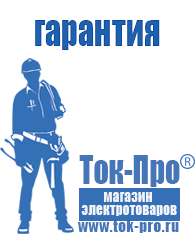 гарантия

Ток-Про®
магазин
электротоваров
www.tok-pro.ru